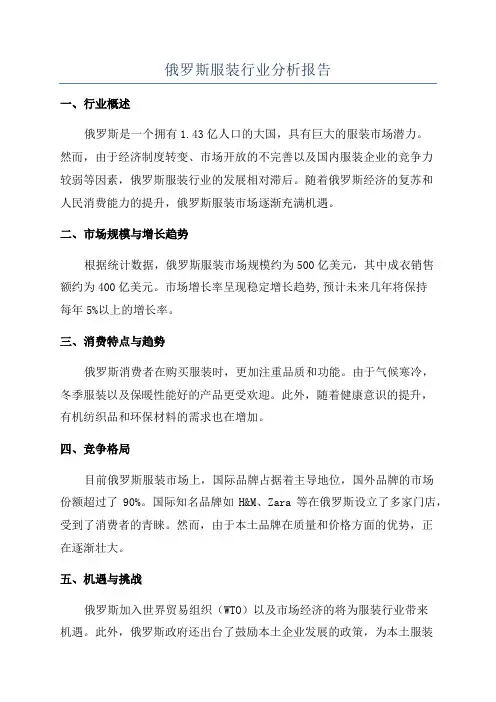 俄罗斯服装行业分析报告

一、行业概述

俄罗斯是一个拥有 1.43 亿人口的大国，具有巨大的服装市场潜力。然而，由于经济制度转变、市场开放的不完善以及国内服装企业的竞争力较弱等因素，俄罗斯服装行业的发展相对滞后。随着俄罗斯经济的复苏和人民消费能力的提升，俄罗斯服装市场逐渐充满机遇。

二、市场规模与增长趋势

根据统计数据，俄罗斯服装市场规模约为 500 亿美元，其中成衣销售额约为 400 亿美元。市场增长率呈现稳定增长趋势，预计未来几年将保持每年 5%以上的增长率。

三、消费特点与趋势

俄罗斯消费者在购买服装时，更加注重品质和功能。由于气候寒冷，冬季服装以及保暖性能好的产品更受欢迎。此外，随着健康意识的提升，有机纺织品和环保材料的需求也在增加。

四、竞争格局

目前俄罗斯服装市场上，国际品牌占据着主导地位，国外品牌的市场份额超过了 90%。国际知名品牌如 H&M、Zara 等在俄罗斯设立了多家门店，受到了消费者的青睐。然而，由于本土品牌在质量和价格方面的优势，正在逐渐壮大。

五、机遇与挑战

俄罗斯加入世界贸易组织（WTO）以及市场经济的将为服装行业带来机遇。此外，俄罗斯政府还出台了鼓励本土企业发展的政策，为本土服装